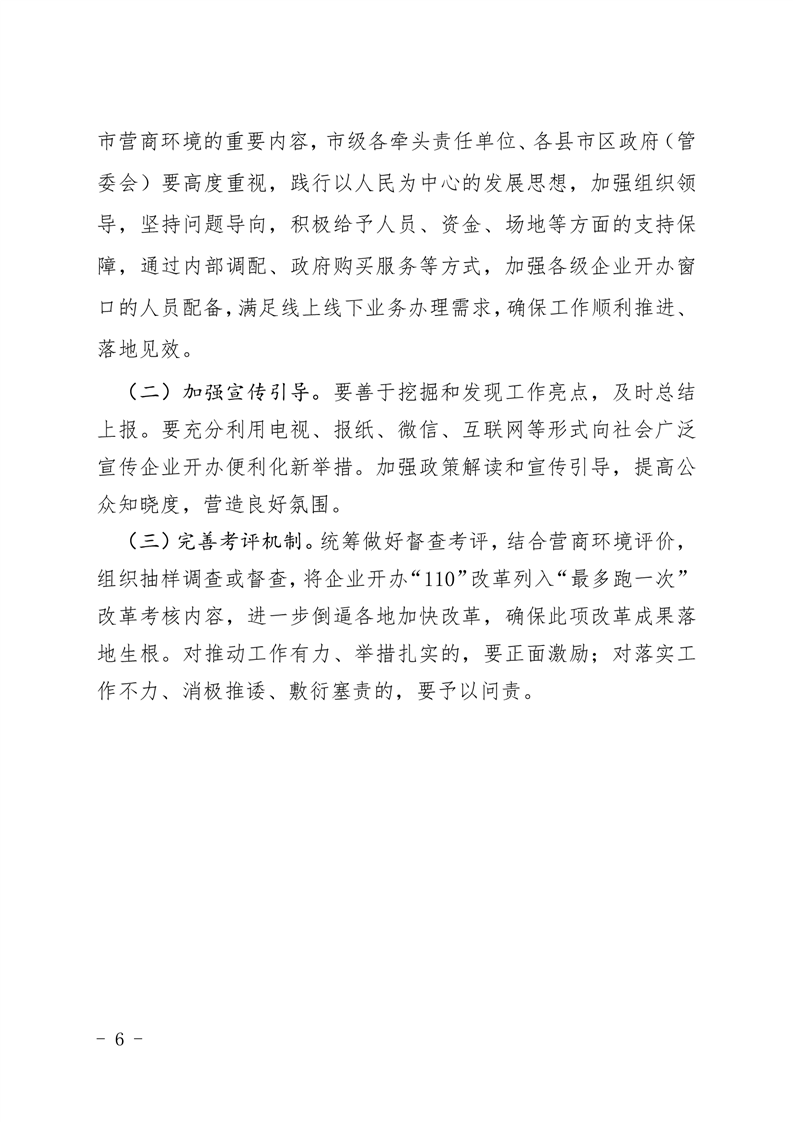 市营商环境的重要内容，市级各牵头责任单位、各县市区政府（管委会）要高度重视，践行以人民为中心的发展思想，加强组织领导，坚持问题导向，积极给予人员、资金、场地等方面的支持保障，通过内部调配、政府购买服务等方式，加强各级企业开办窗口的人员配备，满足线上线下业务办理需求，确保工作顺利推进、落地见效。

（二）加强宣传引导。要善于挖掘和发现工作亮点，及时总结上报。要充分利用电视、报纸、微信、互联网等形式向社会广泛宣传企业开办便利化新举措。加强政策解读和宣传引导，提高公众知晓度，营造良好氛围。

（三）完善考评机制。统筹做好督查考评，结合营商环境评价，组织抽样调查或督查，将企业开办“110”改革列入“最多跑一次”改革考核内容，进一步倒逼各地加快改革，确保此项改革成果落地生根。对推动工作有力、举措扎实的，要正面激励；对落实工作不力、消极推诿、敷衍塞责的，要予以问责。

- 6 -